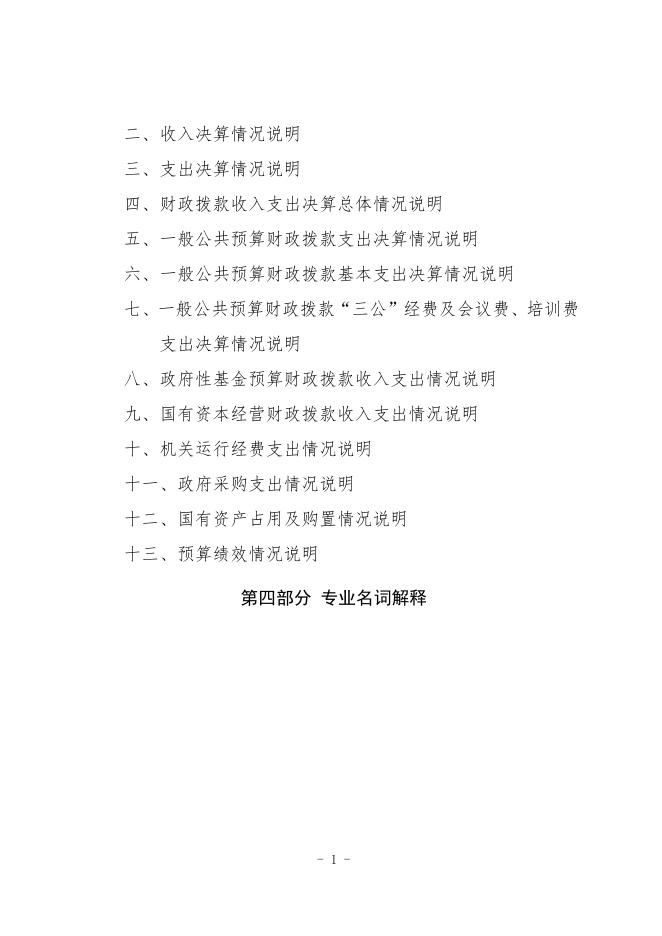 二、收入决算情况说明

三、支出决算情况说明

四、财政拨款收入支出决算总体情况说明

五、一般公共预算财政拨款支出决算情况说明

六、一般公共预算财政拨款基本支出决算情况说明

七、一般公共预算财政拨款“三公”经费及会议费、培训费支出决算情况说明

八、政府性基金预算财政拨款收入支出情况说明

九、国有资本经营财政拨款收入支出情况说明

十、机关运行经费支出情况说明

十一、政府采购支出情况说明

十二、国有资产占用及购置情况说明

十三、预算绩效情况说明

第四部分 专业名词解释

- 1 -